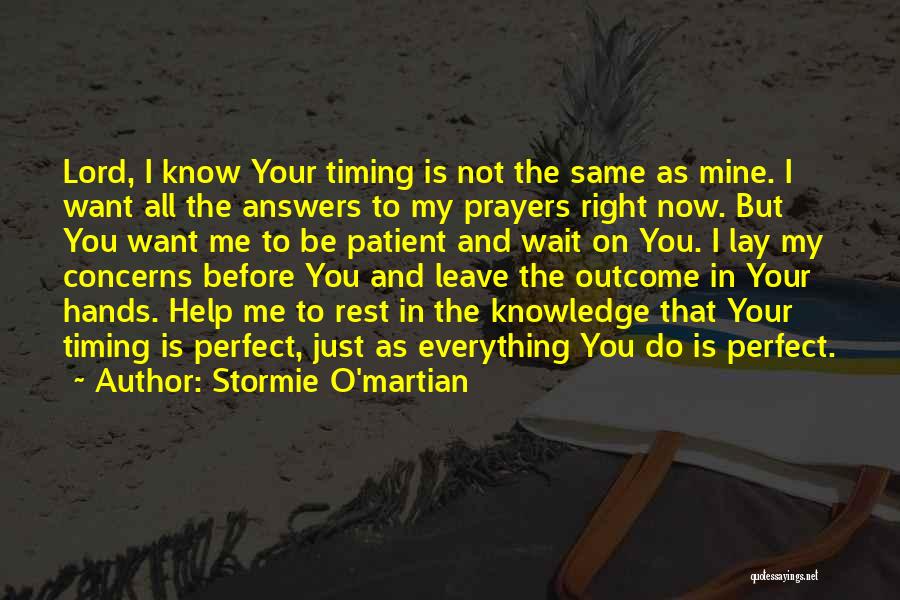 Lord, I know Your timing is not the same as mine. I want all the answers to my prayers right now. But You want me to be patient and wait on You. I lay my concerns before You and leave the outcome in Your hands. Help me to rest in the knowledge that Your timing is perfect, just as everything You do is perfect.

~ Author: Stormie O'martian

quotessayings.net